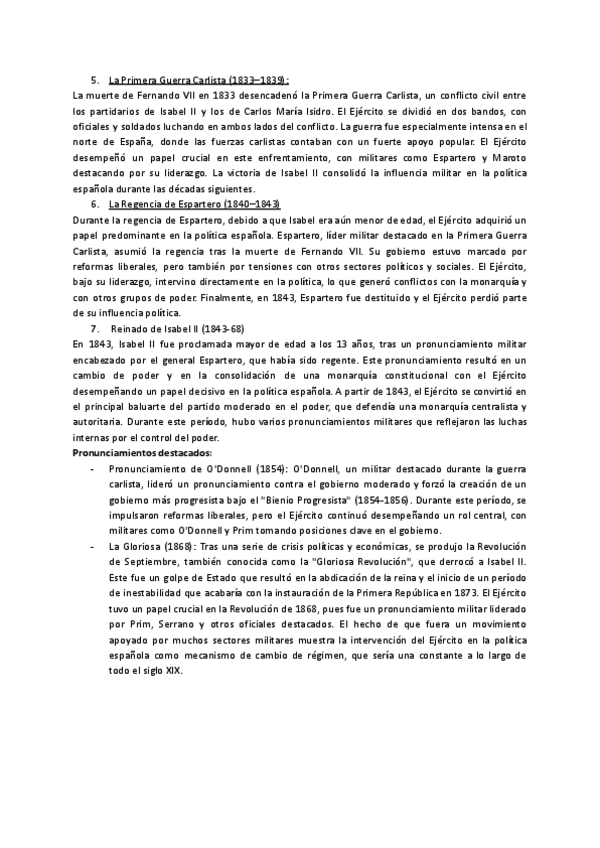 5. La Primera Guerra Carlista (1833–1839):
La muerte de Fernando VII en 1833 desencadenó la Primera Guerra Carlista, un conflicto civil entre los partidarios de Isabel II y los de Carlos María Isidro. El Ejército se dividió en dos bandos, con oficiales y soldados luchando en ambos lados del conflicto. La guerra fue especialmente intensa en el norte de España, donde las fuerzas carlistas contaban con un fuerte apoyo popular. El Ejército desempeñó un papel crucial en este enfrentamiento, con militares como Espartero y Maroto destacando por su liderazgo. La victoria de Isabel II consolidó la influencia militar en la política española durante las décadas siguientes.

6. La Regencia de Espartero (1840–1843)
Durante la regencia de Espartero, debido a que Isabel era aún menor de edad, el Ejército adquirió un papel predominante en la política española. Espartero, líder militar destacado en la Primera Guerra Carlista, asumió la regencia tras la muerte de Fernando VII. Su gobierno estuvo marcado por reformas liberales, pero también por tensiones con otros sectores políticos y sociales. El Ejército, bajo su liderazgo, intervino directamente en la política, lo que generó conflictos con la monarquía y con otros grupos de poder. Finalmente, en 1843, Espartero fue destituido y el Ejército perdió parte de su influencia política.

7. Reinado de Isabel II (1843-68)
En 1843, Isabel II fue proclamada mayor de edad a los 13 años, tras un pronunciamiento militar encabezado por el general Espartero, que había sido regente. Este pronunciamiento resultó en un cambio de poder y en la consolidación de una monarquía constitucional con el Ejército desempeñando un papel decisivo en la política española. A partir de 1843, el Ejército se convirtió en el principal baluarte del partido moderado en el poder, que defendía una monarquía centralista y autoritaria. Durante este período, hubo varios pronunciamientos militares que reflejaron las luchas internas por el control del poder.

Pronunciamientos destacados:
- Pronunciamiento de O'Donnell (1854): O'Donnell, un militar destacado durante la guerra carlista, lideró un pronunciamiento contra el gobierno moderado y forzó la creación de un gobierno más progresista bajo el "Bienio Progresista" (1854-1856). Durante este período, se impulsaron reformas liberales, pero el Ejército continuó desempeñando un rol central, con militares como O'Donnell y Prim tomando posiciones clave en el gobierno.
- La Gloriosa (1868): Tras una serie de crisis políticas y económicas, se produjo la Revolución de Septiembre, también conocida como la "Gloriosa Revolución", que derrocó a Isabel II. Este fue un golpe de Estado que resultó en la abdicación de la reina y el inicio de un período de inestabilidad que acabaría con la instauración de la Primera República en 1873. El Ejército tuvo un papel crucial en la Revolución de 1868, pues fue un pronunciamiento militar liderado por Prim, Serrano y otros oficiales destacados. El hecho de que fuera un movimiento apoyado por muchos sectores militares muestra la intervención del Ejército en la política española como mecanismo de cambio de régimen, que sería una constante a lo largo de todo el siglo XIX.